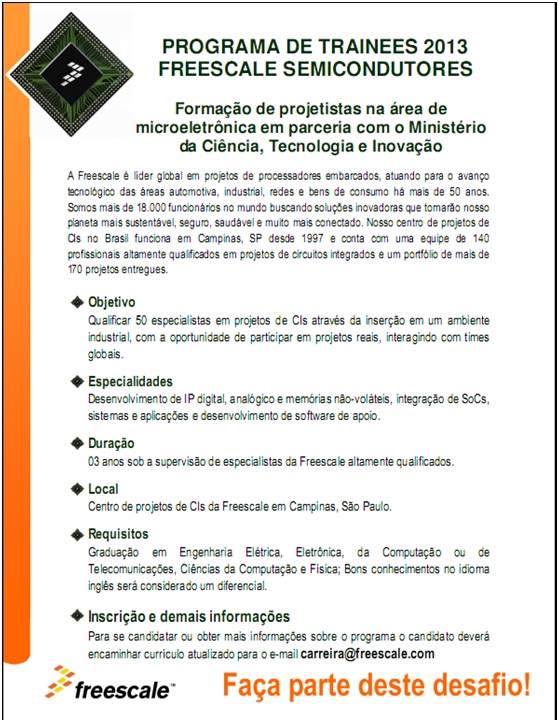 PROGRAMA DE TRAINEES 2013
FREESCALE SEMICONDUTORES

Formação de projetistas na área de microeletrônica em parceria com o Ministério da Ciência, Tecnologia e Inovação

A Freescale é líder global em projetos de processadores embarcados, atuando para o avanço tecnológico das áreas automotiva, industrial, redes e bens de consumo há mais de 50 anos. Somos mais de 18.000 funcionários no mundo buscando soluções inovadoras que tornarão nosso planeta mais sustentável, seguro, saudável e muito mais conectado. Nosso centro de projetos de CIs no Brasil funciona em Campinas, SP desde 1997 e conta com uma equipe de 140 profissionais altamente qualificados em projetos de circuitos integrados e um portfólio de mais de 170 projetos entregues.

Objetivo
Qualificar 50 especialistas em projetos de CIs através da inserção em um ambiente industrial, com a oportunidade de participar em projetos reais, interagindo com times globais.

Especialidades
Desenvolvimento de IP digital, analógico e memórias não-voláteis, integração de SoCs, sistemas e aplicações e desenvolvimento de software de apoio.

Duração
03 anos sob a supervisão de especialistas da Freescale altamente qualificados.

Local
Centro de projetos de CIs da Freescale em Campinas, São Paulo.

Requisitos
Graduação em Engenharia Elétrica, Eletrônica, da Computação ou de Telecomunicações, Ciências da Computação e Física; Bons conhecimentos no idioma inglês será considerado um diferencial.

Inscrição e demais informações
Para se candidatar ou obter mais informações sobre o programa o candidato deverá encaminhar currículo atualizado para o e-mail carreira@freescale.com

freescale™

Faça parte deste desafio!